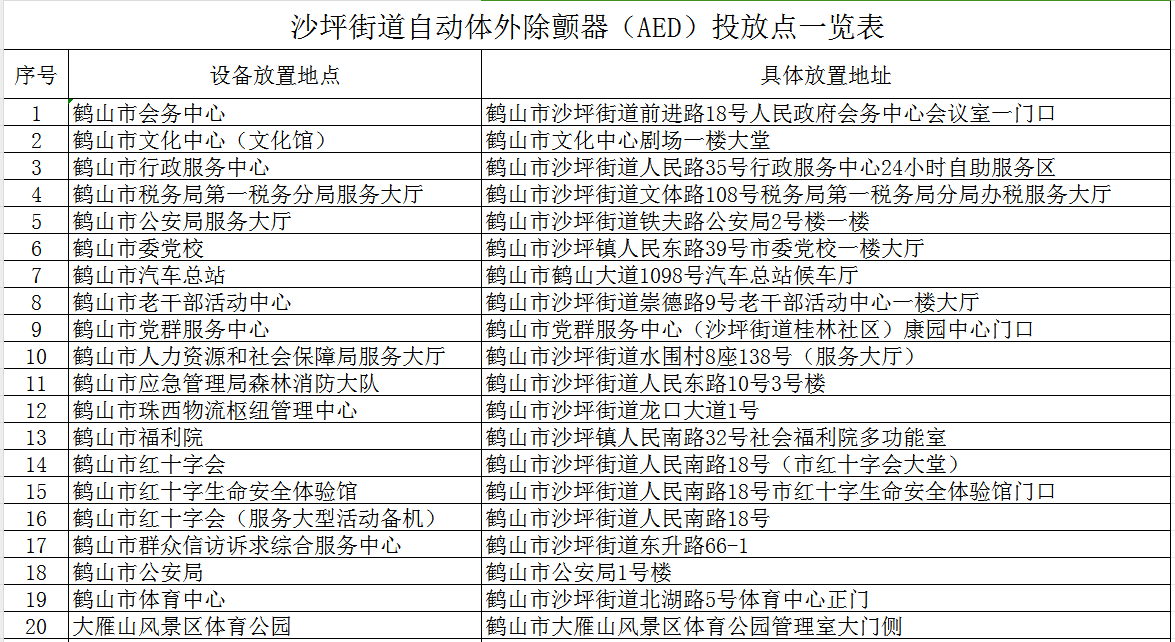 沙坪街道自动体外除颤器（AED）投放点一览表

| 序号 | 设备放置地点 | 具体放置地址 |
|---|---|---|
| 1 | 鹤山市会务中心 | 鹤山市沙坪街道前进路18号人民政府会务中心会议室一门口 |
| 2 | 鹤山市文化中心（文化馆） | 鹤山市文化中心剧场一楼大堂 |
| 3 | 鹤山市行政服务中心 | 鹤山市沙坪街道人民路35号行政服务中心24小时自助服务区 |
| 4 | 鹤山市税务局第一税务分局服务大厅 | 鹤山市沙坪街道文体路108号税务局第一税务局分局办税服务大厅 |
| 5 | 鹤山市公安局服务大厅 | 鹤山市沙坪街道铁夫路公安局2号楼一楼 |
| 6 | 鹤山市委党校 | 鹤山市沙坪镇人民东路39号市委党校一楼大厅 |
| 7 | 鹤山市汽车总站 | 鹤山市鹤山大道1098号汽车总站候车厅 |
| 8 | 鹤山市老干部活动中心 | 鹤山市沙坪街道崇德路9号老干部活动中心一楼大厅 |
| 9 | 鹤山市党群服务中心 | 鹤山市党群服务中心（沙坪街道桂林社区）康园中心门口 |
| 10 | 鹤山市人力资源和社会保障局服务大厅 | 鹤山市沙坪街道水围村8座138号（服务大厅） |
| 11 | 鹤山市应急管理局森林消防大队 | 鹤山市沙坪街道人民东路10号3号楼 |
| 12 | 鹤山市珠西物流枢纽管理中心 | 鹤山市沙坪街道龙口大道1号 |
| 13 | 鹤山市福利院 | 鹤山市沙坪镇人民南路32号社会福利院多功能室 |
| 14 | 鹤山市红十字会 | 鹤山市沙坪街道人民南路18号（市红十字会大堂） |
| 15 | 鹤山市红十字生命安全体验馆 | 鹤山市沙坪街道人民南路18号市红十字生命安全体验馆门口 |
| 16 | 鹤山市红十字会（服务大型活动备机） | 鹤山市沙坪街道人民南路18号 |
| 17 | 鹤山市群众信访诉求综合服务中心 | 鹤山市沙坪街道东升路66-1 |
| 18 | 鹤山市公安局 | 鹤山市公安局1号楼 |
| 19 | 鹤山市体育中心 | 鹤山市沙坪街道北湖路5号体育中心正门 |
| 20 | 大雁山风景区体育公园 | 鹤山市大雁山风景区体育公园管理室大门侧 |